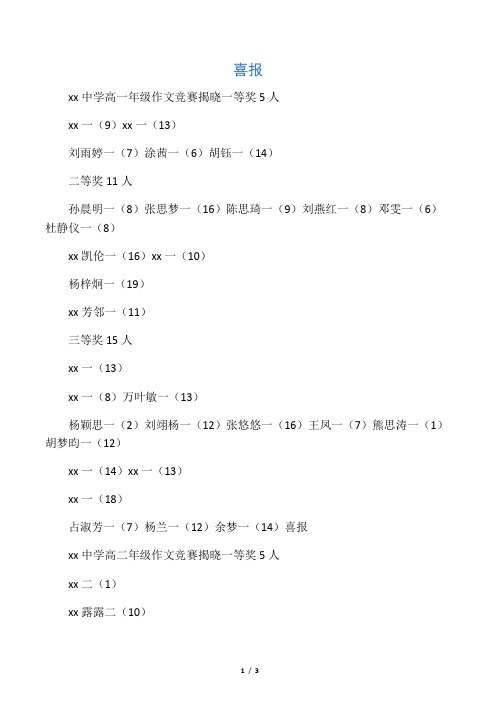 喜报

xx 中学高一年级作文竞赛揭晓一等奖 5 人

xx 一（9）xx 一（13）

刘雨婷一（7）涂茜一（6）胡钰一（14）

二等奖 11 人

孙晨明一（8）张思梦一（16）陈思琦一（9）刘燕红一（8）邓雯一（6）杜静仪一（8）

xx 凯伦一（16）xx 一（10）

杨梓炯一（19）

xx 芳邻一（11）

三等奖 15 人

xx 一（13）

xx 一（8）万叶敏一（13）

杨颖思一（2）刘翊杨一（12）张悠悠一（16）王凤一（7）熊思涛一（1）胡梦昀一（12）

xx 一（14）xx 一（13）

xx 一（18）

占淑芳一（7）杨兰一（12）余梦一（14）喜报

xx 中学高二年级作文竞赛揭晓一等奖 5 人

xx 二（1）

xx 露露二（10）

1 / 3